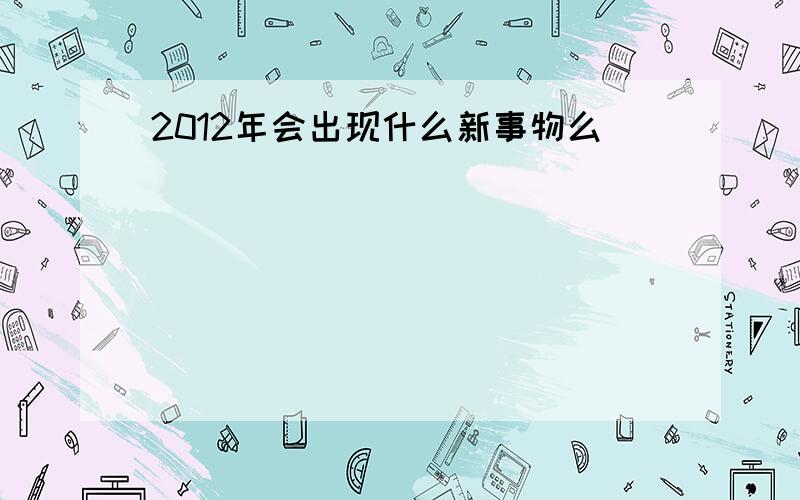 2012年会出现什么新事物么

STATIONERY